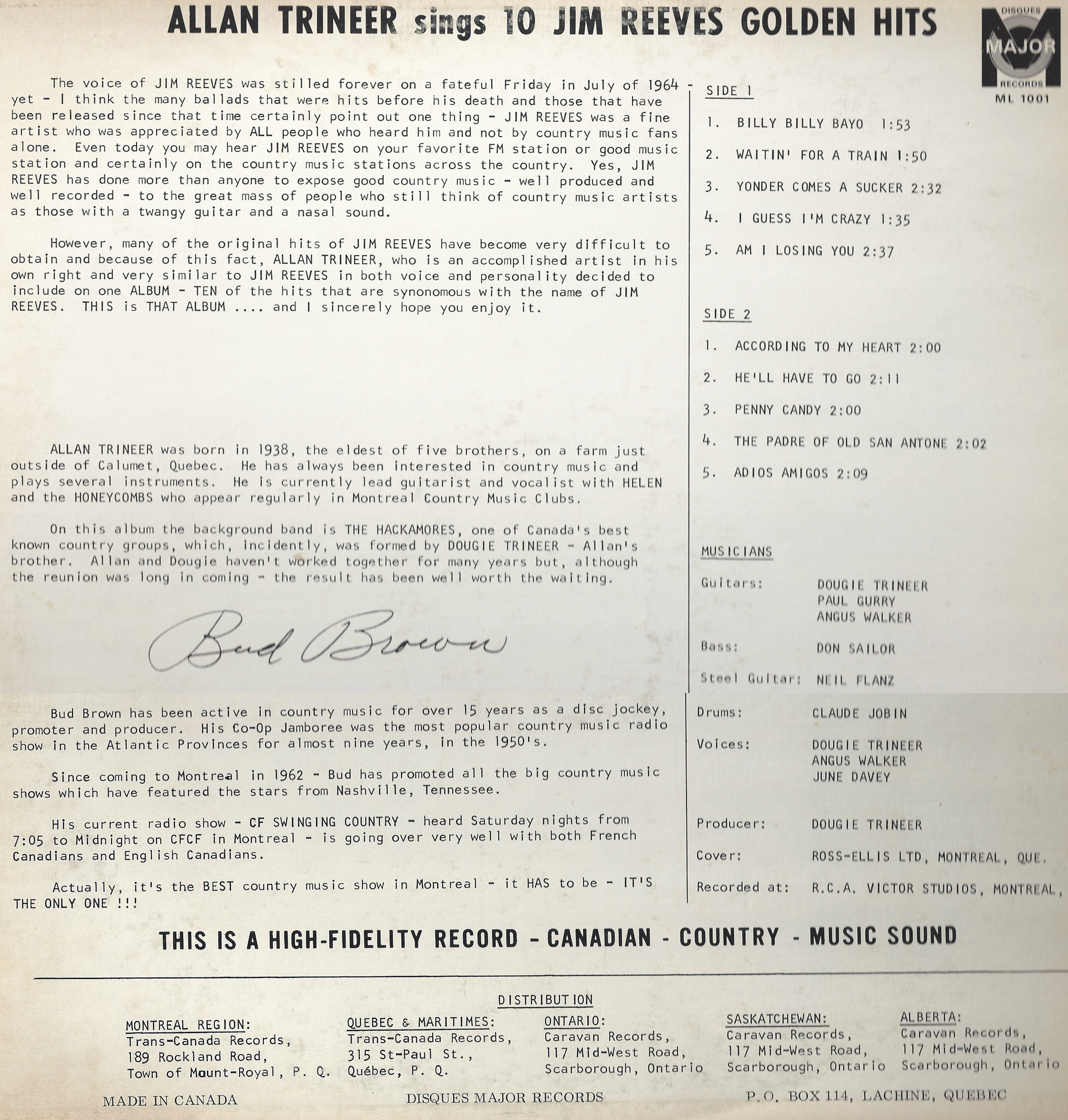 ALLAN TRINEER sings 10 JIM REEVES GOLDEN HITS

DISQUES MAJOR RECORDS
ML 1001

The voice of JIM REEVES was stilled forever on a fateful Friday in July of 1964 - yet - I think the many ballads that were hits before his death and those that have been released since that time certainly point out one thing - JIM REEVES was a fine artist who was appreciated by ALL people who heard him and not by country music fans alone. Even today you may hear JIM REEVES on your favorite FM station or good music station and certainly on the country music stations across the country. Yes, JIM REEVES has done more than anyone to expose good country music - well produced and well recorded - to the great mass of people who still think of country music artists as those with a twangy guitar and a nasal sound.

However, many of the original hits of JIM REEVES have become very difficult to obtain and because of this fact, ALLAN TRINEER, who is an accomplished artist in his own right and very similar to JIM REEVES in both voice and personality decided to include on one ALBUM - TEN of the hits that are synonomous with the name of JIM REEVES. THIS is THAT ALBUM .... and I sincerely hope you enjoy it.

ALLAN TRINEER was born in 1938, the eldest of five brothers, on a farm just outside of Calumet, Quebec. He has always been interested in country music and plays several instruments. He is currently lead guitarist and vocalist with HELEN and the HONEYCOMBS who appear regularly in Montreal Country Music Clubs.

On this album the background band is THE HACKAMORES, one of Canada's best known country groups, which, incidently, was formed by DOUGIE TRINEER - Allan's brother. Allan and Dougie haven't worked together for many years but, although the reunion was long in coming - the result has been well worth the waiting.

Bud Brown

Bud Brown has been active in country music for over 15 years as a disc jockey, promoter and producer. His Co-Op Jamboree was the most popular country music radio show in the Atlantic Provinces for almost nine years, in the 1950's.

Since coming to Montreal in 1962 - Bud has promoted all the big country music shows which have featured the stars from Nashville, Tennessee.

His current radio show - CF SWINGING COUNTRY - heard Saturday nights from 7:05 to Midnight on CFCF in Montreal - is going over very well with both French Canadians and English Canadians.

Actually, it's the BEST country music show in Montreal - it HAS to be - IT'S THE ONLY ONE !!!

SIDE 1

1. BILLY BILLY BAYO 1:53
2. WAITIN' FOR A TRAIN 1:50
3. YONDER COMES A SUCKER 2:32
4. I GUESS I'M CRAZY 1:35
5. AM I LOSING YOU 2:37

SIDE 2

1. ACCORDING TO MY HEART 2:00
2. HE'LL HAVE TO GO 2:11
3. PENNY CANDY 2:00
4. THE PADRE OF OLD SAN ANTONE 2:02
5. ADIOS AMIGOS 2:09

MUSICIANS

Guitars: DOUGIE TRINEER
PAUL GURRY
ANGUS WALKER

Bass: DON SAILOR

Steel Guitar: NEIL FLANZ

Drums: CLAUDE JOBIN

Voices: DOUGIE TRINEER
ANGUS WALKER
JUNE DAVEY

Producer: DOUGIE TRINEER

Cover: ROSS-ELLIS LTD, MONTREAL, QUE.

Recorded at: R.C.A. VICTOR STUDIOS, MONTREAL,

THIS IS A HIGH-FIDELITY RECORD - CANADIAN - COUNTRY - MUSIC SOUND

DISTRIBUTION

MONTREAL REGION:
Trans-Canada Records,
189 Rockland Road,
Town of Mount-Royal, P. Q.

QUEBEC & MARITIMES:
Trans-Canada Records,
315 St-Paul St.,
Québec, P. Q.

ONTARIO:
Caravan Records,
117 Mid-West Road,
Scarborough, Ontario

SASKATCHEWAN:
Caravan Records,
117 Mid-West Road,
Scarborough, Ontario

ALBERTA:
Caravan Records,
117 Mid-West Road,
Scarborough, Ontario

MADE IN CANADA DISQUES MAJOR RECORDS P.O. BOX 114, LACHINE, QUEBEC